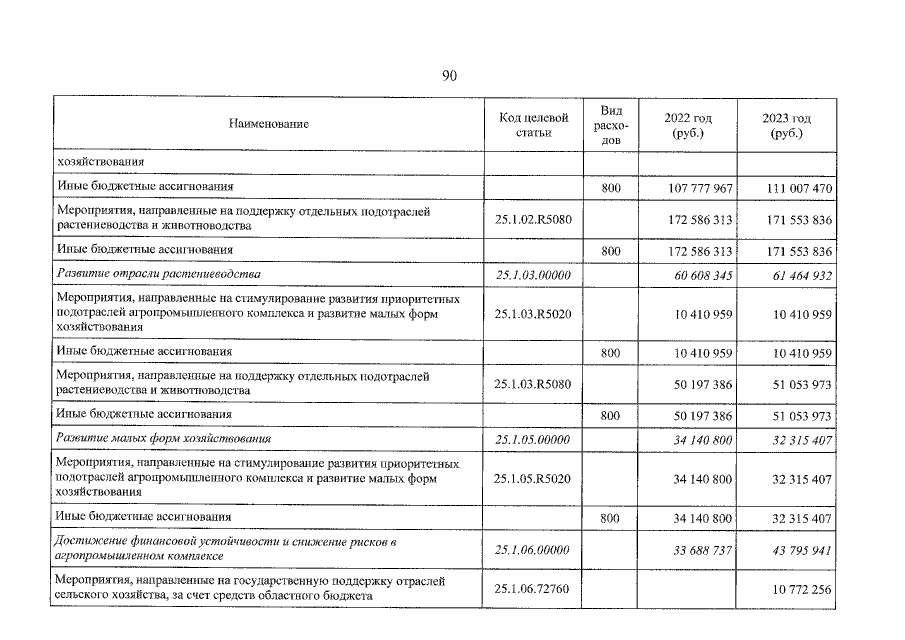 90

| Наименование | Код целевой статьи | Вид расходов | 2022 год (руб.) | 2023 год (руб.) |
|---|---|---|---|---|
| хозяйствования | | | | |
| Иные бюджетные ассигнования | | 800 | 107 777 967 | 111 007 470 |
| Мероприятия, направленные на поддержку отдельных подотраслей растениеводства и животноводства | 25.1.02.R5080 | | 172 586 313 | 171 553 836 |
| Иные бюджетные ассигнования | | 800 | 172 586 313 | 171 553 836 |
| Развитие отрасли растениеводства | 25.1.03.00000 | | 60 608 345 | 61 464 932 |
| Мероприятия, направленные на стимулирование развития приоритетных подотраслей агропромышленного комплекса и развитие малых форм хозяйствования | 25.1.03.R5020 | | 10 410 959 | 10 410 959 |
| Иные бюджетные ассигнования | | 800 | 10 410 959 | 10 410 959 |
| Мероприятия, направленные на поддержку отдельных подотраслей растениеводства и животноводства | 25.1.03.R5080 | | 50 197 386 | 51 053 973 |
| Иные бюджетные ассигнования | | 800 | 50 197 386 | 51 053 973 |
| Развитие малых форм хозяйствования | 25.1.05.00000 | | 34 140 800 | 32 315 407 |
| Мероприятия, направленные на стимулирование развития приоритетных подотраслей агропромышленного комплекса и развитие малых форм хозяйствования | 25.1.05.R5020 | | 34 140 800 | 32 315 407 |
| Иные бюджетные ассигнования | | 800 | 34 140 800 | 32 315 407 |
| Достижение финансовой устойчивости и снижение рисков в агропромышленном комплексе | 25.1.06.00000 | | 33 688 737 | 43 795 941 |
| Мероприятия, направленные на государственную поддержку отраслей сельского хозяйства, за счет средств областного бюджета | 25.1.06.72760 | | | 10 772 256 |